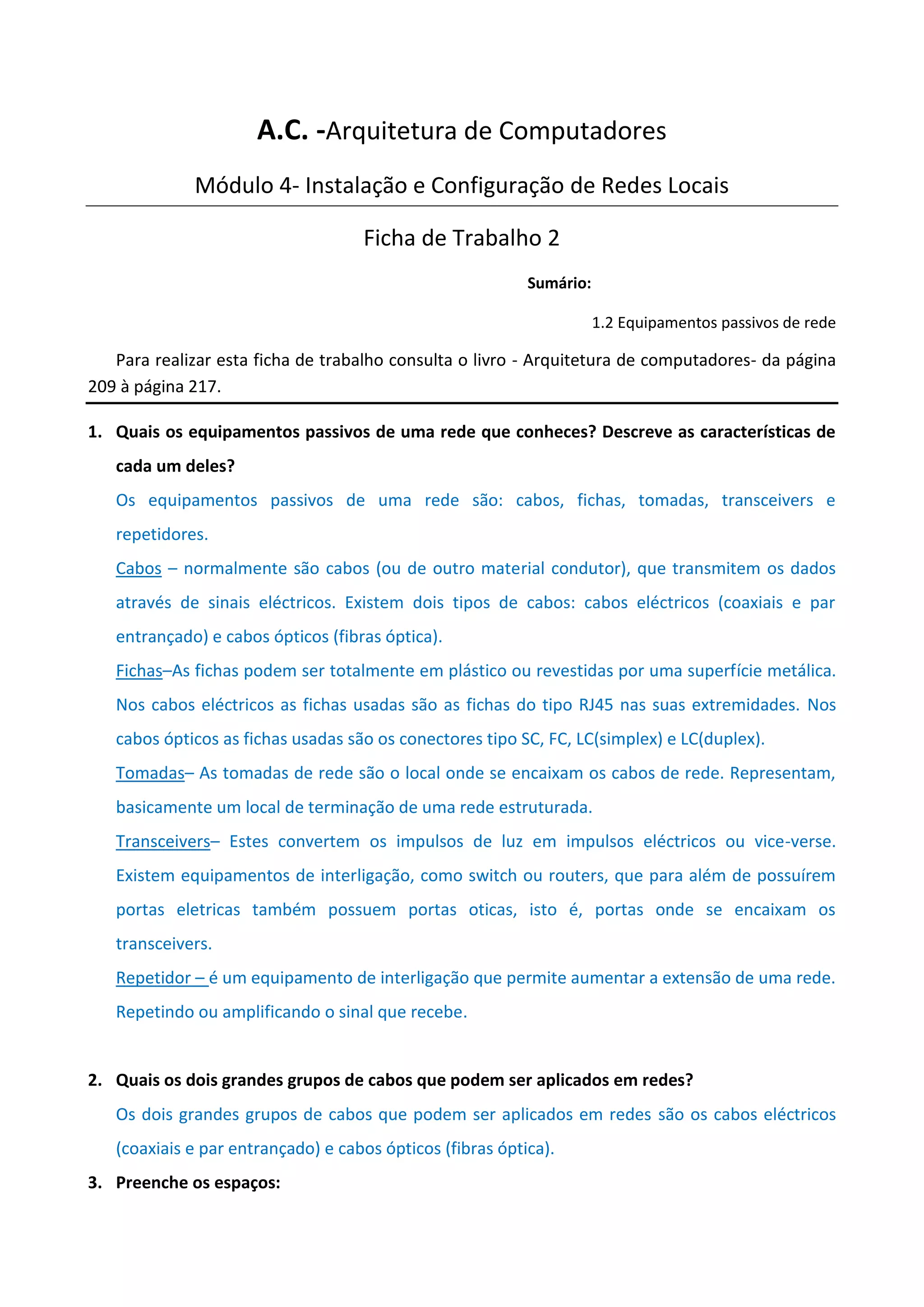 A.C. -Arquitetura de Computadores

Módulo 4- Instalação e Configuração de Redes Locais

Ficha de Trabalho 2

Sumário:

1.2 Equipamentos passivos de rede

Para realizar esta ficha de trabalho consulta o livro - Arquitetura de computadores- da página 209 à página 217.

1. Quais os equipamentos passivos de uma rede que conheces? Descreve as características de cada um deles?

Os equipamentos passivos de uma rede são: cabos, fichas, tomadas, transceivers e repetidores.

Cabos – normalmente são cabos (ou de outro material condutor), que transmitem os dados através de sinais eléctricos. Existem dois tipos de cabos: cabos eléctricos (coaxiais e par entrançado) e cabos ópticos (fibras óptica).

Fichas–As fichas podem ser totalmente em plástico ou revestidas por uma superfície metálica. Nos cabos eléctricos as fichas usadas são as fichas do tipo RJ45 nas suas extremidades. Nos cabos ópticos as fichas usadas são os conectores tipo SC, FC, LC(simplex) e LC(duplex).

Tomadas– As tomadas de rede são o local onde se encaixam os cabos de rede. Representam, basicamente um local de terminação de uma rede estruturada.

Transceivers– Estes convertem os impulsos de luz em impulsos eléctricos ou vice-verse. Existem equipamentos de interligação, como switch ou routers, que para além de possuírem portas eletricas também possuem portas oticas, isto é, portas onde se encaixam os transceivers.

Repetidor – é um equipamento de interligação que permite aumentar a extensão de uma rede. Repetindo ou amplificando o sinal que recebe.

2. Quais os dois grandes grupos de cabos que podem ser aplicados em redes?

Os dois grandes grupos de cabos que podem ser aplicados em redes são os cabos eléctricos (coaxiais e par entrançado) e cabos ópticos (fibras óptica).

3. Preenche os espaços: